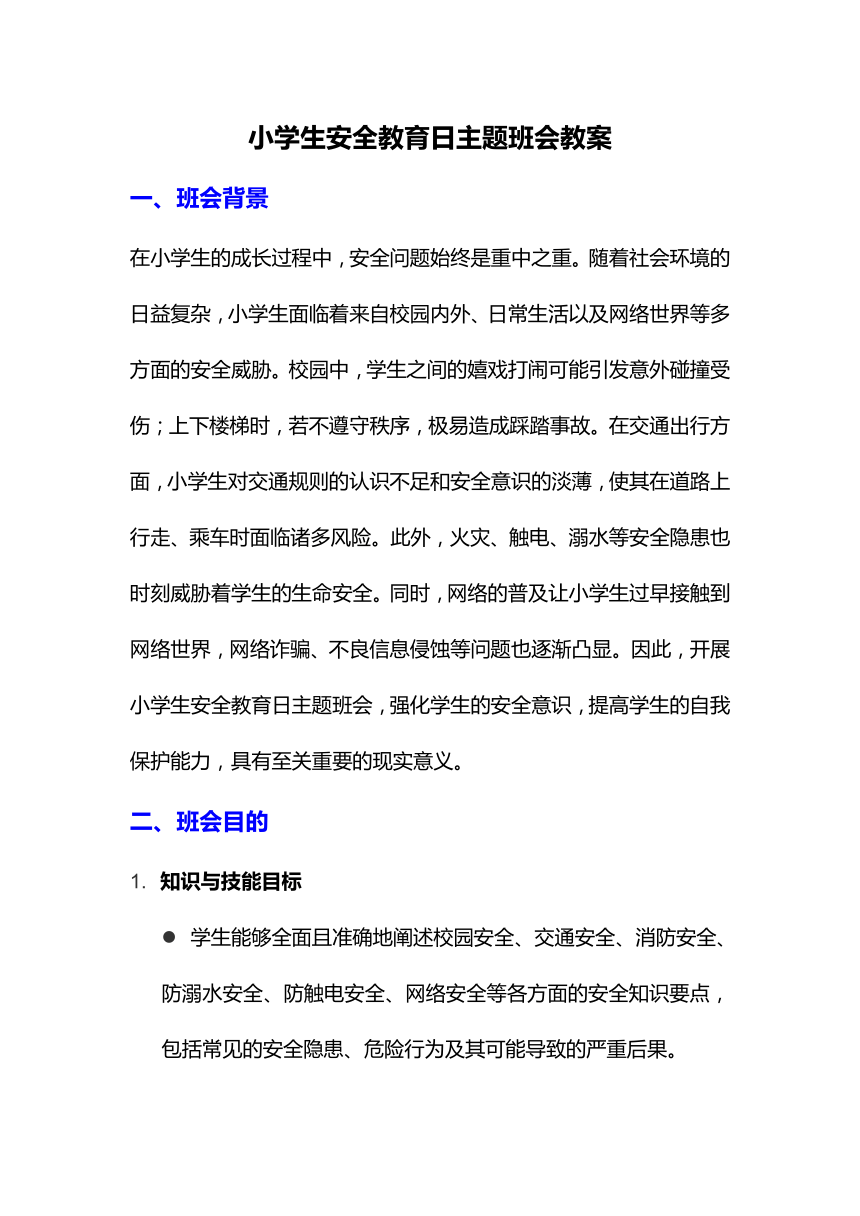 小学生安全教育日主题班会教案

一、班会背景

在小学生的成长过程中，安全问题始终是重中之重。随着社会环境的日益复杂，小学生面临着来自校园内外、日常生活以及网络世界等多方面的安全威胁。校园中，学生之间的嬉戏打闹可能引发意外碰撞受伤；上下楼梯时，若不遵守秩序，极易造成踩踏事故。在交通出行方面，小学生对交通规则的认识不足和安全意识的淡薄，使其在道路上行走、乘车时面临诸多风险。此外，火灾、触电、溺水等安全隐患也时刻威胁着学生的生命安全。同时，网络的普及让小学生过早接触到网络世界，网络诈骗、不良信息侵蚀等问题也逐渐凸显。因此，开展小学生安全教育日主题班会，强化学生的安全意识，提高学生的自我保护能力，具有至关重要的现实意义。

二、班会目的

1. 知识与技能目标

● 学生能够全面且准确地阐述校园安全、交通安全、消防安全、防溺水安全、防触电安全、网络安全等各方面的安全知识要点，包括常见的安全隐患、危险行为及其可能导致的严重后果。